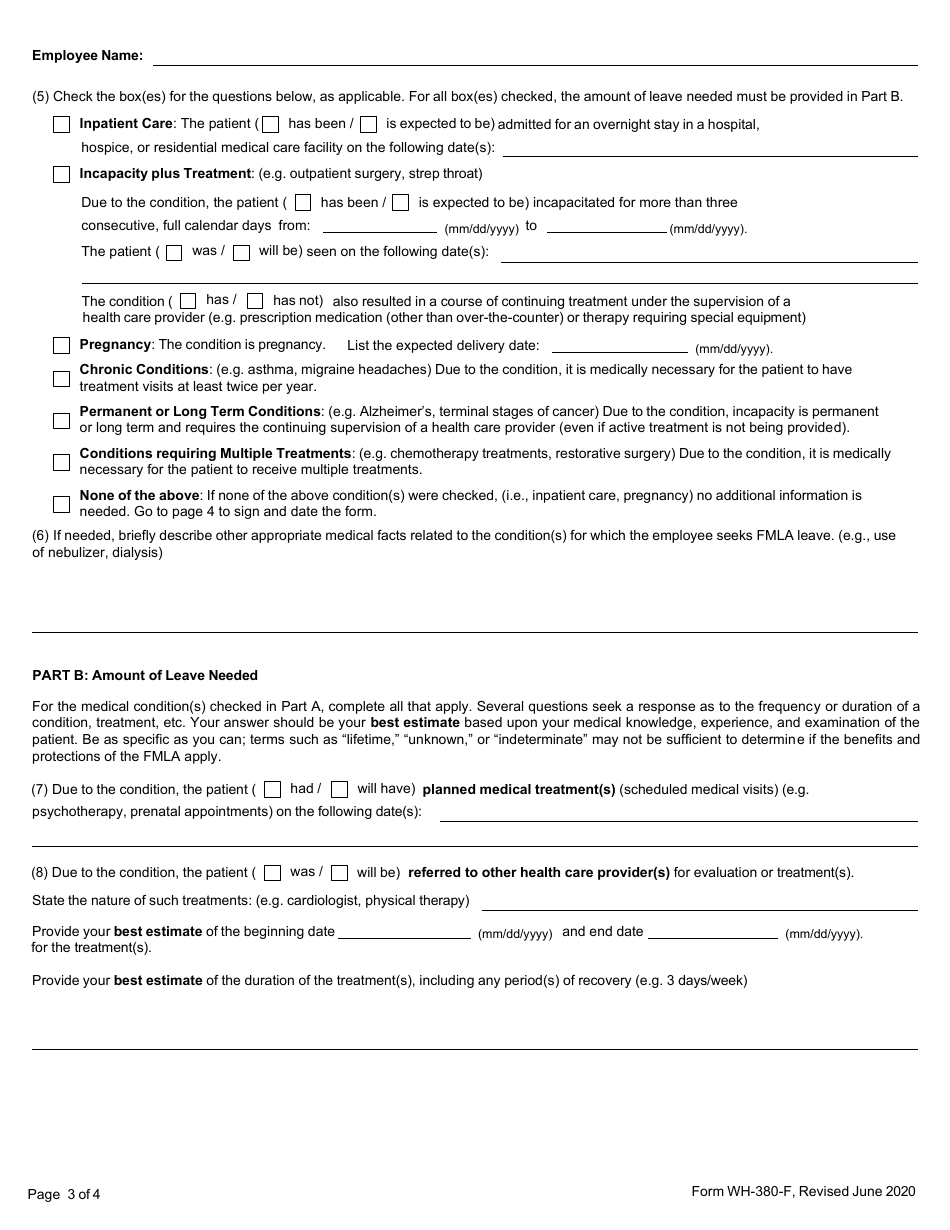 Employee Name:

(5) Check the box(es) for the questions below, as applicable. For all box(es) checked, the amount of leave needed must be provided in Part B.

Inpatient Care: The patient ( has been / is expected to be) admitted for an overnight stay in a hospital, hospice, or residential medical care facility on the following date(s):

Incapacity plus Treatment: (e.g. outpatient surgery, strep throat)

Due to the condition, the patient ( has been / is expected to be) incapacitated for more than three consecutive, full calendar days from: (mm/dd/yyyy) to (mm/dd/yyyy).

The patient ( was / will be) seen on the following date(s):

The condition ( has / has not) also resulted in a course of continuing treatment under the supervision of a health care provider (e.g. prescription medication (other than over-the-counter) or therapy requiring special equipment)

Pregnancy: The condition is pregnancy. List the expected delivery date: (mm/dd/yyyy).

Chronic Conditions: (e.g. asthma, migraine headaches) Due to the condition, it is medically necessary for the patient to have treatment visits at least twice per year.

Permanent or Long Term Conditions: (e.g. Alzheimer's, terminal stages of cancer) Due to the condition, incapacity is permanent or long term and requires the continuing supervision of a health care provider (even if active treatment is not being provided).

Conditions requiring Multiple Treatments: (e.g. chemotherapy treatments, restorative surgery) Due to the condition, it is medically necessary for the patient to receive multiple treatments.

None of the above: If none of the above condition(s) were checked, (i.e., inpatient care, pregnancy) no additional information is needed. Go to page 4 to sign and date the form.

(6) If needed, briefly describe other appropriate medical facts related to the condition(s) for which the employee seeks FMLA leave. (e.g., use of nebulizer, dialysis)

PART B: Amount of Leave Needed

For the medical condition(s) checked in Part A, complete all that apply. Several questions seek a response as to the frequency or duration of a condition, treatment, etc. Your answer should be your best estimate based upon your medical knowledge, experience, and examination of the patient. Be as specific as you can; terms such as "lifetime," "unknown," or "indeterminate" may not be sufficient to determine if the benefits and protections of the FMLA apply.

(7) Due to the condition, the patient ( had / will have) planned medical treatment(s) (scheduled medical visits) (e.g. psychotherapy, prenatal appointments) on the following date(s):

(8) Due to the condition, the patient ( was / will be) referred to other health care provider(s) for evaluation or treatment(s).

State the nature of such treatments: (e.g. cardiologist, physical therapy)

Provide your best estimate of the beginning date (mm/dd/yyyy) and end date (mm/dd/yyyy). for the treatment(s).

Provide your best estimate of the duration of the treatment(s), including any period(s) of recovery (e.g. 3 days/week)

Page 3 of 4

Form WH-380-F, Revised June 2020